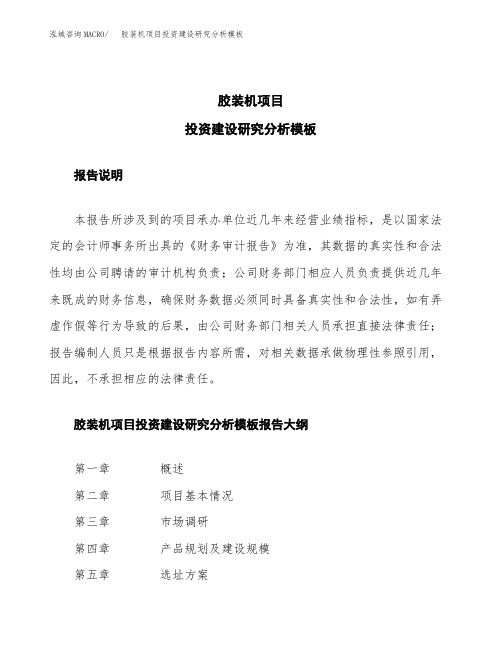 泓域咨询MACRO/ 胶装机项目投资建设研究分析模板

胶装机项目

投资建设研究分析模板

报告说明

本报告所涉及到的项目承办单位近几年来经营业绩指标，是以国家法定的会计师事务所出具的《财务审计报告》为准，其数据的真实性和合法性均由公司聘请的审计机构负责；公司财务部门相应人员负责提供近几年来既成的财务信息，确保财务数据必须同时具备真实性和合法性，如有弄虚作假等行为导致的后果，由公司财务部门相关人员承担直接法律责任；报告编制人员只是根据报告内容所需，对相关数据承做物理性参照引用，因此，不承担相应的法律责任。

胶装机项目投资建设研究分析模板报告大纲

第一章 概述

第二章 项目基本情况

第三章 市场调研

第四章 产品规划及建设规模

第五章 选址方案